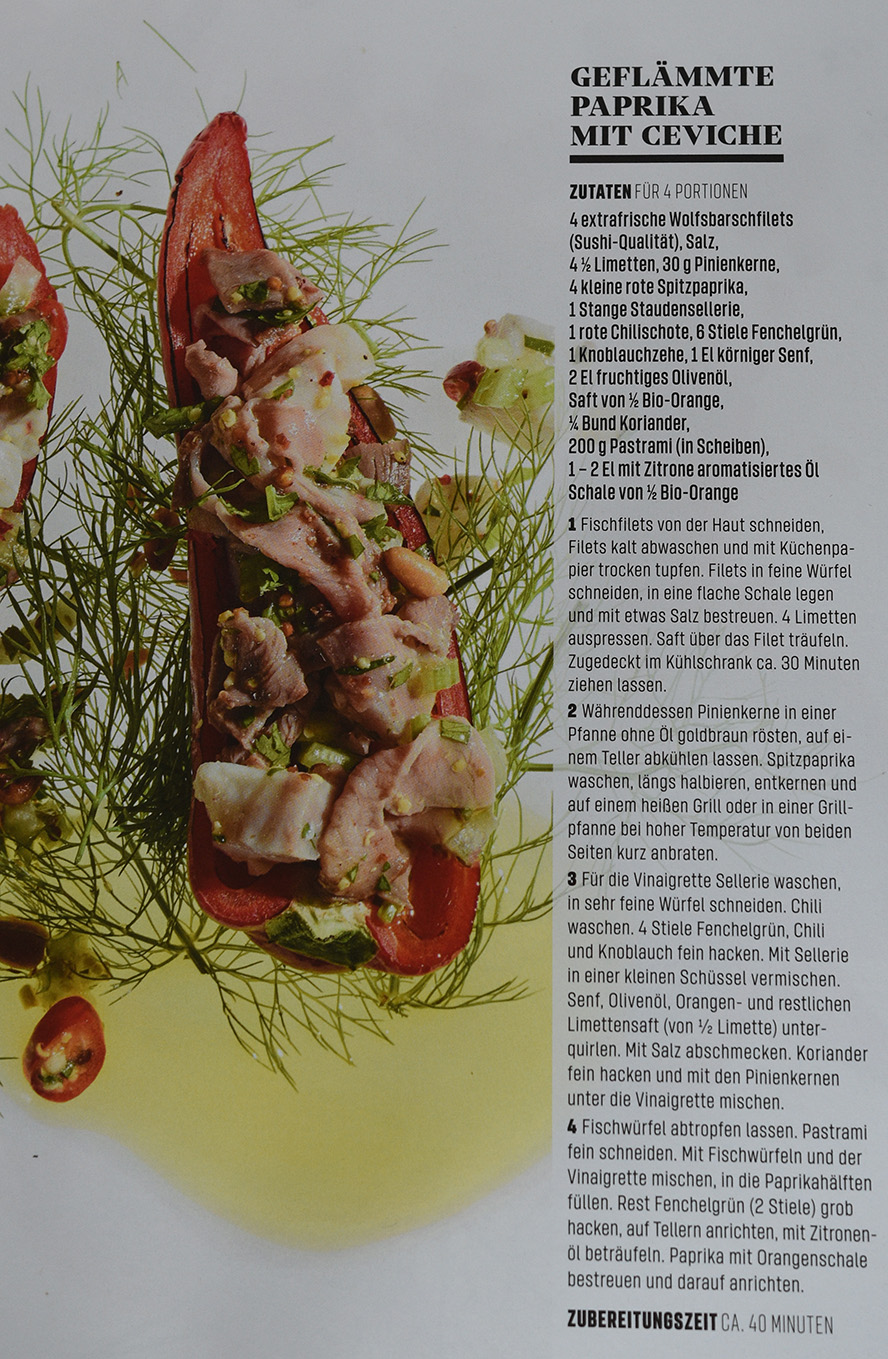 GEFLÄMMTE PAPRIKA MIT CEVICHE

ZUTATEN FÜR 4 PORTIONEN

4 extrafrische Wolfsbarschfilets (Sushi-Qualität), Salz,
4 ½ Limetten, 30 g Pinienkerne,
4 kleine rote Spitzpaprika,
1 Stange Staudensellerie,
1 rote Chilischote, 6 Stiele Fenchelgrün,
1 Knoblauchzehe, 1 El körniger Senf,
2 El fruchtiges Olivenöl,
Saft von ½ Bio-Orange,
¼ Bund Koriander,
200 g Pastrami (in Scheiben),
1 – 2 El mit Zitrone aromatisiertes Öl
Schale von ½ Bio-Orange

1 Fischfilets von der Haut schneiden, Filets kalt abwaschen und mit Küchenpapier trocken tupfen. Filets in feine Würfel schneiden, in eine flache Schale legen und mit etwas Salz bestreuen. 4 Limetten auspressen. Saft über das Filet träufeln. Zugedeckt im Kühlschrank ca. 30 Minuten ziehen lassen.

2 Währenddessen Pinienkerne in einer Pfanne ohne Öl goldbraun rösten, auf einem Teller abkühlen lassen. Spitzpaprika waschen, längs halbieren, entkernen und auf einem heißen Grill oder in einer Grillpfanne bei hoher Temperatur von beiden Seiten kurz anbraten.

3 Für die Vinaigrette Sellerie waschen, in sehr feine Würfel schneiden. Chili waschen. 4 Stiele Fenchelgrün, Chili und Knoblauch fein hacken. Mit Sellerie in einer kleinen Schüssel vermischen. Senf, Olivenöl, Orangen- und restlichen Limettensaft (von ½ Limette) unterquirlen. Mit Salz abschmecken. Koriander fein hacken und mit den Pinienkernen unter die Vinaigrette mischen.

4 Fischwürfel abtropfen lassen. Pastrami fein schneiden. Mit Fischwürfeln und der Vinaigrette mischen, in die Paprikahälften füllen. Rest Fenchelgrün (2 Stiele) grob hacken, auf Tellern anrichten, mit Zitronenöl beträufeln. Paprika mit Orangenschale bestreuen und darauf anrichten.

ZUBEREITUNGSZEIT CA. 40 MINUTEN